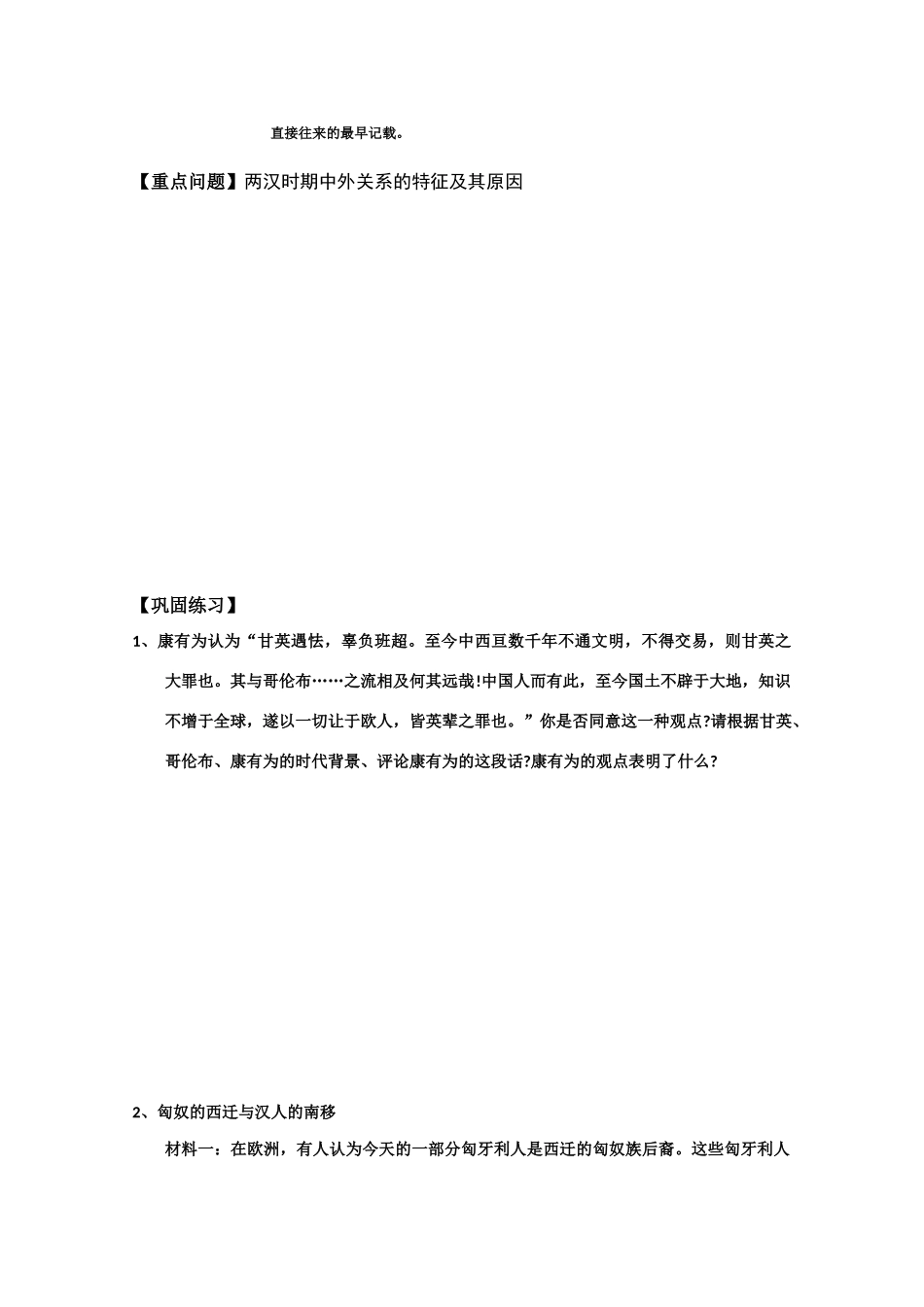 直接往来的最早记载。

【重点问题】两汉时期中外关系的特征及其原因

【巩固练习】

1、康有为认为“甘英遇怯，辜负班超。至今中西亘数千年不通文明，不得交易，则甘英之大罪也。其与哥伦布……之流相及何其远哉!中国人而有此，至今国土不辟于大地，知识不增于全球，遂以一切让于欧人，皆英辈之罪也。”你是否同意这一种观点?请根据甘英、哥伦布、康有为的时代背景、评论康有为的这段话?康有为的观点表明了什么?

2、匈奴的西迁与汉人的南移

材料一：在欧洲，有人认为今天的一部分匈牙利人是西迁的匈奴族后裔。这些匈牙利人